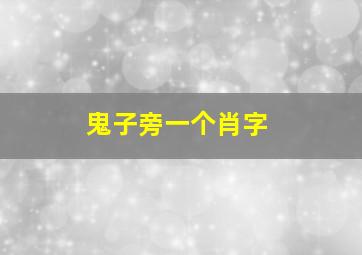 鬼子旁一个肖字